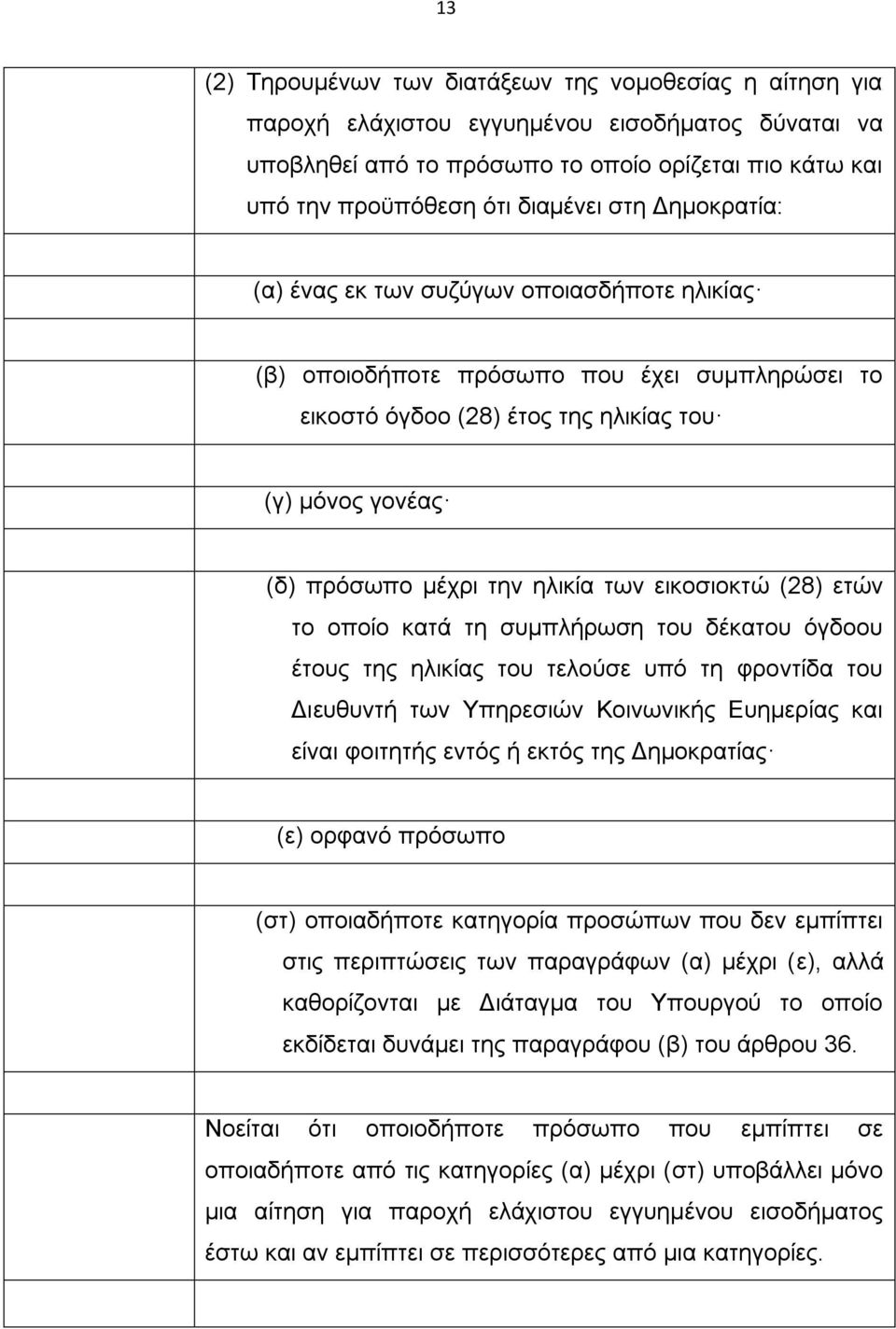 13

(2) Τηρουμένων των διατάξεων της νομοθεσίας η αίτηση για παροχή ελάχιστου εγγυημένου εισοδήματος δύναται να υποβληθεί από το πρόσωπο το οποίο ορίζεται πιο κάτω και υπό την προϋπόθεση ότι διαμένει στη Δημοκρατία:

(α) ένας εκ των συζύγων οποιασδήποτε ηλικίας·

(β) οποιοδήποτε πρόσωπο που έχει συμπληρώσει το εικοστό όγδοο (28) έτος της ηλικίας του·

(γ) μόνος γονέας·

(δ) πρόσωπο μέχρι την ηλικία των εικοσιοκτώ (28) ετών το οποίο κατά τη συμπλήρωση του δέκατου όγδοου έτους της ηλικίας του τελούσε υπό τη φροντίδα του Διευθυντή των Υπηρεσιών Κοινωνικής Ευημερίας και είναι φοιτητής εντός ή εκτός της Δημοκρατίας·

(ε) ορφανό πρόσωπο

(στ) οποιαδήποτε κατηγορία προσώπων που δεν εμπίπτει στις περιπτώσεις των παραγράφων (α) μέχρι (ε), αλλά καθορίζονται με Διάταγμα του Υπουργού το οποίο εκδίδεται δυνάμει της παραγράφου (β) του άρθρου 36.

Νοείται ότι οποιοδήποτε πρόσωπο που εμπίπτει σε οποιαδήποτε από τις κατηγορίες (α) μέχρι (στ) υποβάλλει μόνο μια αίτηση για παροχή ελάχιστου εγγυημένου εισοδήματος έστω και αν εμπίπτει σε περισσότερες από μια κατηγορίες.